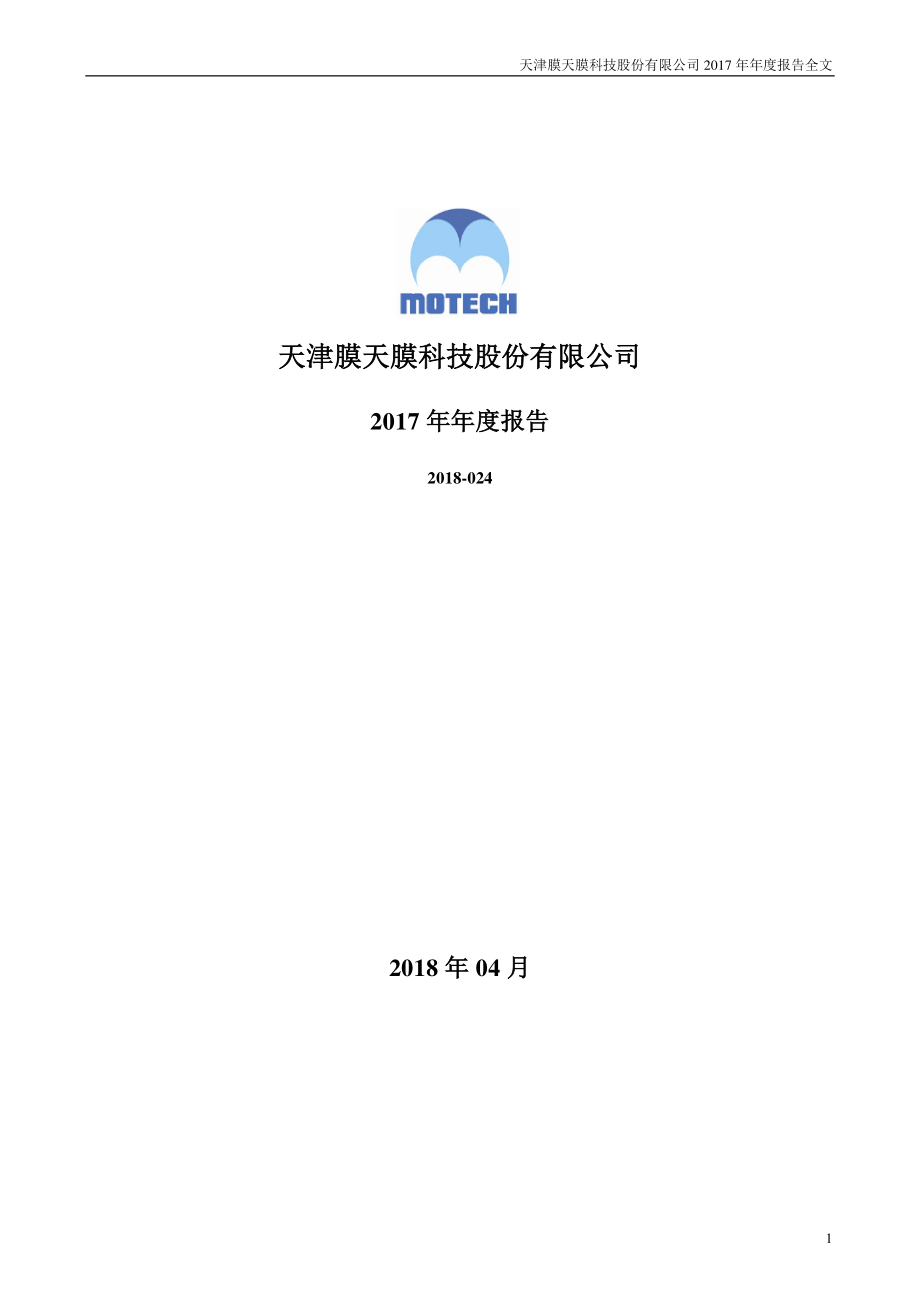 天津膜天膜科技股份有限公司 2017 年年度报告全文

MOTECH

天津膜天膜科技股份有限公司

2017 年年度报告

2018-024

2018 年 04 月

1